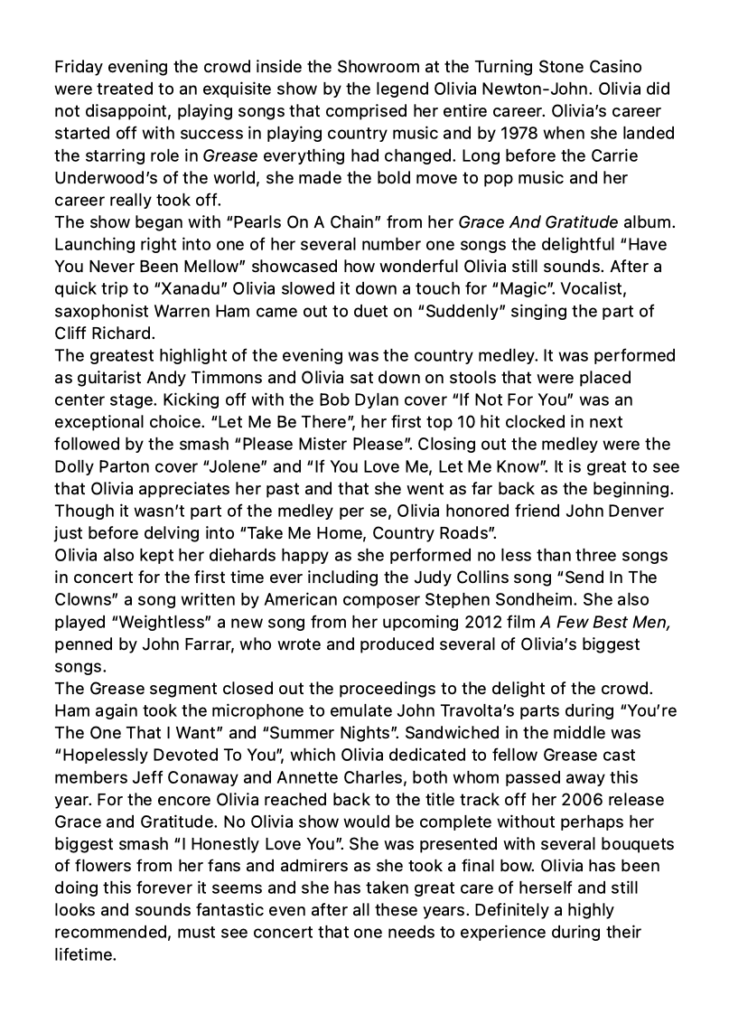 Friday evening the crowd inside the Showroom at the Turning Stone Casino were treated to an exquisite show by the legend Olivia Newton-John. Olivia did not disappoint, playing songs that comprised her entire career. Olivia's career started off with success in playing country music and by 1978 when she landed the starring role in Grease everything had changed. Long before the Carrie Underwood's of the world, she made the bold move to pop music and her career really took off.
The show began with "Pearls On A Chain" from her Grace And Gratitude album. Launching right into one of her several number one songs the delightful "Have You Never Been Mellow" showcased how wonderful Olivia still sounds. After a quick trip to "Xanadu" Olivia slowed it down a touch for "Magic". Vocalist, saxophonist Warren Ham came out to duet on "Suddenly" singing the part of Cliff Richard.
The greatest highlight of the evening was the country medley. It was performed as guitarist Andy Timmons and Olivia sat down on stools that were placed center stage. Kicking off with the Bob Dylan cover "If Not For You" was an exceptional choice. "Let Me Be There", her first top 10 hit clocked in next followed by the smash "Please Mister Please". Closing out the medley were the Dolly Parton cover "Jolene" and "If You Love Me, Let Me Know". It is great to see that Olivia appreciates her past and that she went as far back as the beginning. Though it wasn't part of the medley per se, Olivia honored friend John Denver just before delving into "Take Me Home, Country Roads".
Olivia also kept her diehards happy as she performed no less than three songs in concert for the first time ever including the Judy Collins song "Send In The Clowns" a song written by American composer Stephen Sondheim. She also played "Weightless" a new song from her upcoming 2012 film A Few Best Men, penned by John Farrar, who wrote and produced several of Olivia's biggest songs.
The Grease segment closed out the proceedings to the delight of the crowd. Ham again took the microphone to emulate John Travolta's parts during "You're The One That I Want" and "Summer Nights". Sandwiched in the middle was "Hopelessly Devoted To You", which Olivia dedicated to fellow Grease cast members Jeff Conaway and Annette Charles, both whom passed away this year. For the encore Olivia reached back to the title track off her 2006 release Grace and Gratitude. No Olivia show would be complete without perhaps her biggest smash "I Honestly Love You". She was presented with several bouquets of flowers from her fans and admirers as she took a final bow. Olivia has been doing this forever it seems and she has taken great care of herself and still looks and sounds fantastic even after all these years. Definitely a highly recommended, must see concert that one needs to experience during their lifetime.